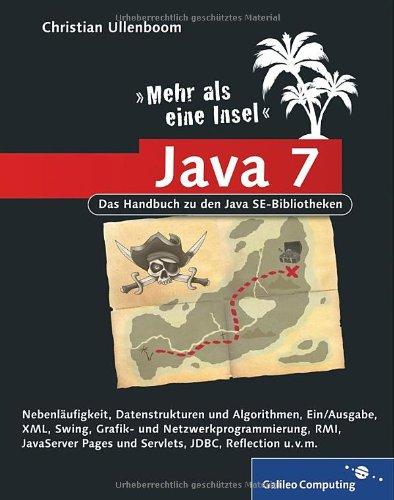 Urheberrechtlich geschütztes Material

Christian Ullenboom

»Mehr als eine Insel«

Java 7

Das Handbuch zu den Java SE-Bibliotheken

Nebenläufigkeit, Datenstrukturen und Algorithmen, Ein/Ausgabe, XML, Swing, Grafik- und Netzwerkprogrammierung, RMI, JavaServer Pages und Servlets, JDBC, Reflection u.v.m.

Galileo Computing

Urheberrechtlich geschütztes Material